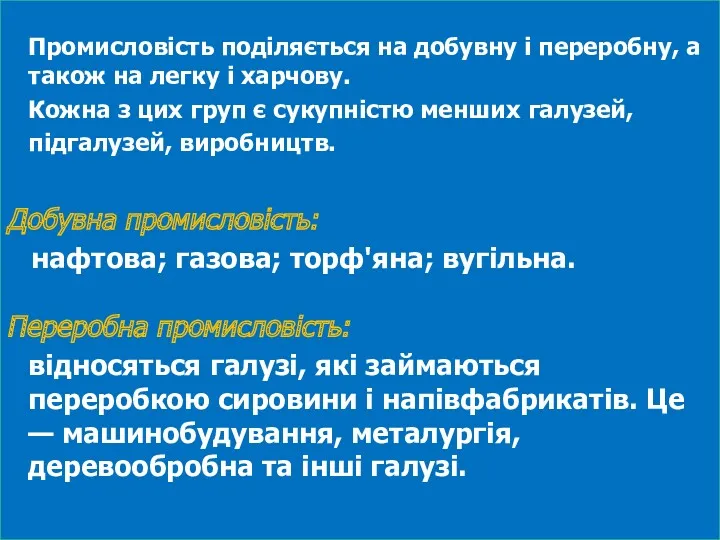 Промисловість поділяється на добувну і переробну, а також на легку і харчову.

Кожна з цих груп є сукупністю менших галузей, підгалузей, виробництв.

Добувна промисловість:

нафтова; газова; торф'яна; вугільна.

Переробна промисловість:

відносяться галузі, які займаються переробкою сировини і напівфабрикатів. Це — машинобудування, металургія, деревообробна та інші галузі.